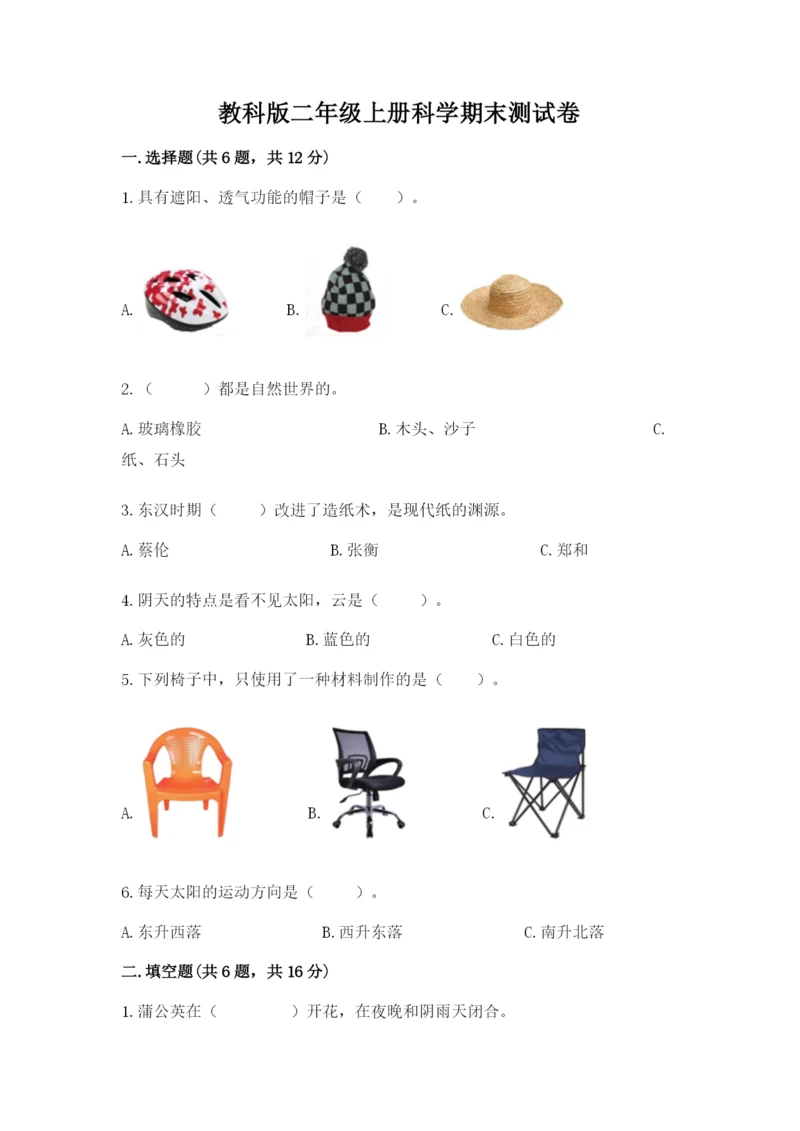 教科版二年级上册科学期末测试卷

一.选择题(共6题，共12分)

1.具有遮阳、透气功能的帽子是（　　）。

A.

B.

C.

2.（　　）都是自然世界的。

A.玻璃橡胶　　B.木头、沙子　　C.纸、石头

3.东汉时期（　　）改进了造纸术，是现代纸的渊源。

A.蔡伦　　B.张衡　　C.郑和

4.阴天的特点是看不见太阳，云是（　　）。

A.灰色的　　B.蓝色的　　C.白色的

5.下列椅子中，只使用了一种材料制作的是（　　）。

A.

B.

C.

6.每天太阳的运动方向是（　　）。

A.东升西落　　B.西升东落　　C.南升北落

二.填空题(共6题，共16分)

1.蒲公英在（　　　）开花，在夜晚和阴雨天闭合。